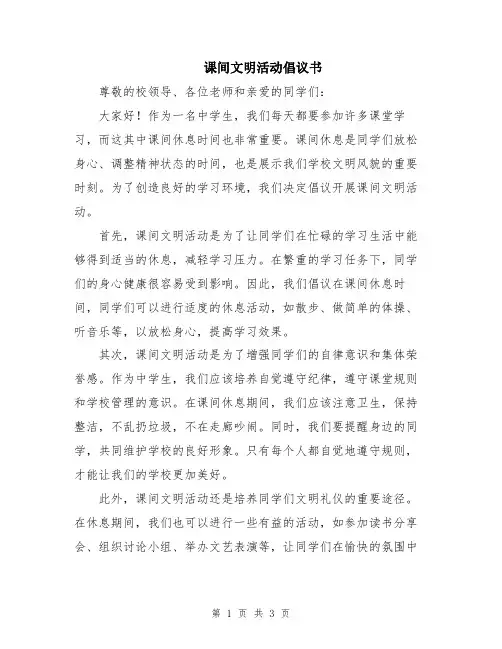 课间文明活动倡议书

尊敬的校领导、各位老师和亲爱的同学们：

大家好！作为一名中学生，我们每天都要参加许多课堂学习，而这其中课间休息时间也非常重要。课间休息是同学们放松身心、调整精神状态的时间，也是展示我们学校文明风貌的重要时刻。为了创造良好的学习环境，我们决定倡议开展课间文明活动。

首先，课间文明活动是为了让同学们在忙碌的学习生活中能够得到适当的休息，减轻学习压力。在繁重的学习任务下，同学们的身心健康很容易受到影响。因此，我们倡议在课间休息时间，同学们可以进行适度的休息活动，如散步、做简单的体操、听音乐等，以放松身心，提高学习效果。

其次，课间文明活动是为了增强同学们的自律意识和集体荣誉感。作为中学生，我们应该培养自觉遵守纪律，遵守课堂规则和学校管理的意识。在课间休息期间，我们应该注意卫生，保持整洁，不乱扔垃圾，不在走廊吵闹。同时，我们要提醒身边的同学，共同维护学校的良好形象。只有每个人都自觉地遵守规则，才能让我们的学校更加美好。

此外，课间文明活动还是培养同学们文明礼仪的重要途径。在休息期间，我们也可以进行一些有益的活动，如参加读书分享会、组织讨论小组、举办文艺表演等，让同学们在愉快的氛围中

第 1 页 共 3 页